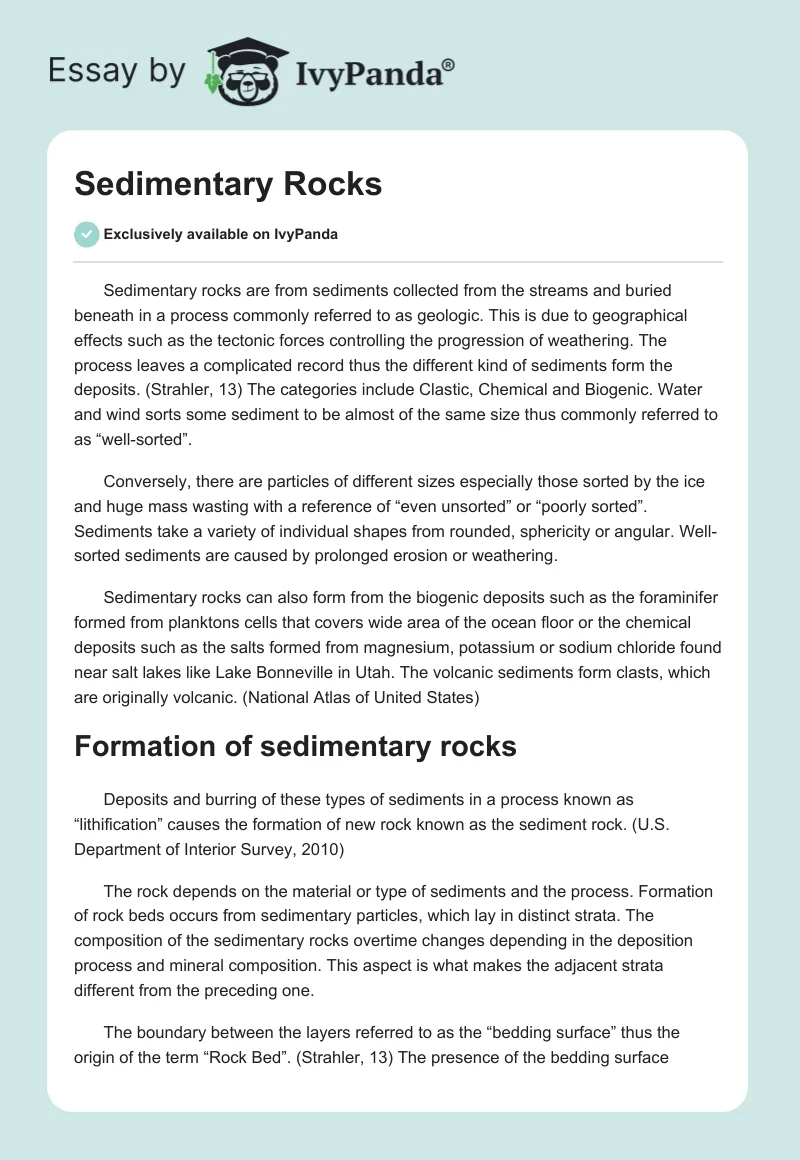 Essay by IvyPanda®

Sedimentary Rocks

Exclusively available on IvyPanda

Sedimentary rocks are from sediments collected from the streams and buried beneath in a process commonly referred to as geologic. This is due to geographical effects such as the tectonic forces controlling the progression of weathering. The process leaves a complicated record thus the different kind of sediments form the deposits. (Strahler, 13) The categories include Clastic, Chemical and Biogenic. Water and wind sorts some sediment to be almost of the same size thus commonly referred to as “well-sorted”.

Conversely, there are particles of different sizes especially those sorted by the ice and huge mass wasting with a reference of “even unsorted” or “poorly sorted”. Sediments take a variety of individual shapes from rounded, sphericity or angular. Well-sorted sediments are caused by prolonged erosion or weathering.

Sedimentary rocks can also form from the biogenic deposits such as the foraminifer formed from planktons cells that covers wide area of the ocean floor or the chemical deposits such as the salts formed from magnesium, potassium or sodium chloride found near salt lakes like Lake Bonneville in Utah. The volcanic sediments form clasts, which are originally volcanic. (National Atlas of United States)

Formation of sedimentary rocks

Deposits and burring of these types of sediments in a process known as “lithification” causes the formation of new rock known as the sediment rock. (U.S. Department of Interior Survey, 2010)

The rock depends on the material or type of sediments and the process. Formation of rock beds occurs from sedimentary particles, which lay in distinct strata. The composition of the sedimentary rocks overtime changes depending in the deposition process and mineral composition. This aspect is what makes the adjacent strata different from the preceding one.

The boundary between the layers referred to as the “bedding surface” thus the origin of the term “Rock Bed”. (Strahler, 13) The presence of the bedding surface